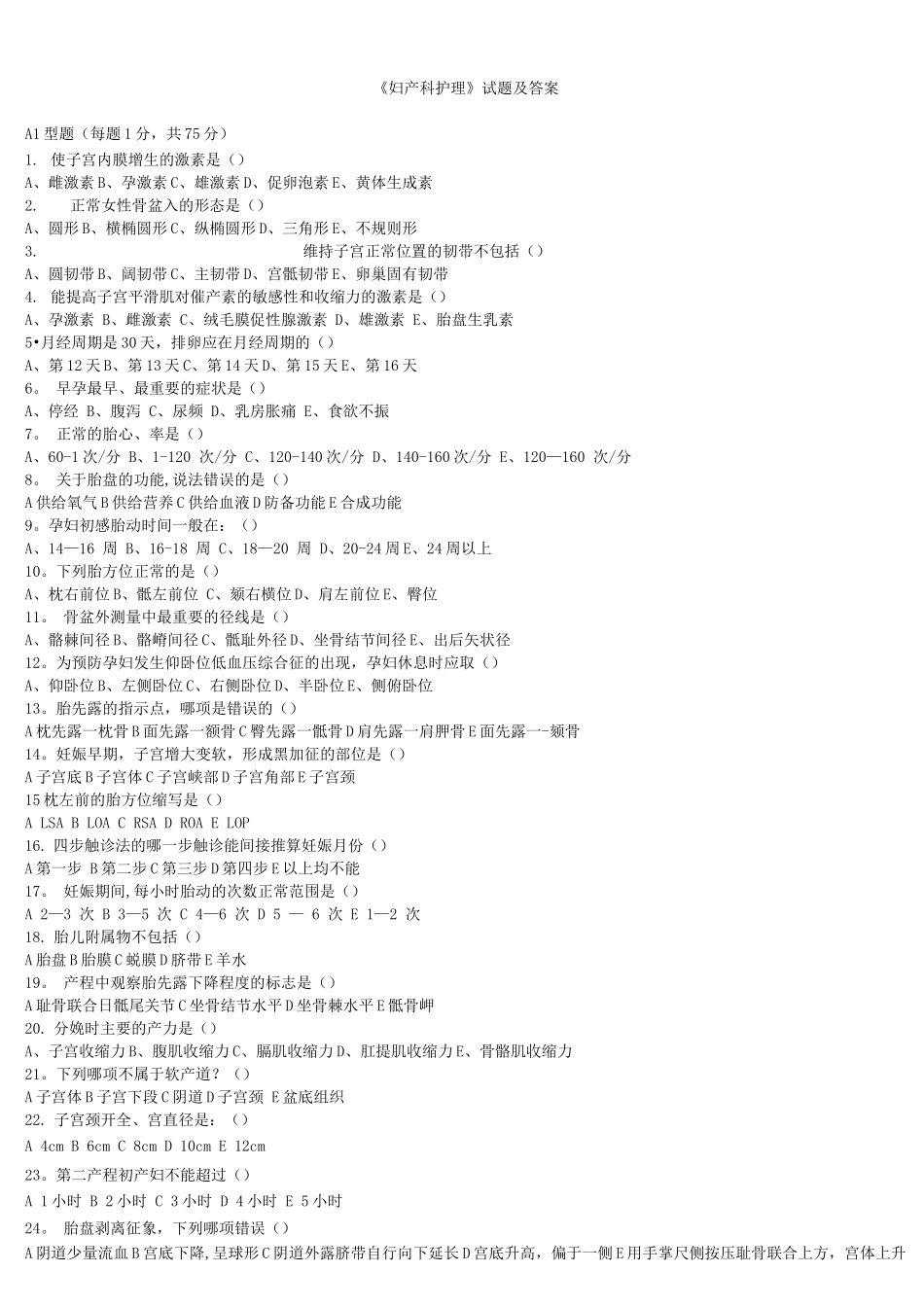 《妇产科护理》试题及答案

A1型题（每题1分，共75分）

1. 使子宫内膜增生的激素是（）

A、雌激素B、孕激素C、雄激素D、促卵泡素E、黄体生成素

2. 正常女性骨盆入的形态是（）

A、圆形B、横椭圆形C、纵椭圆形D、三角形E、不规则形

3. 维持子宫正常位置的韧带不包括（）

A、圆韧带B、阔韧带C、主韧带D、宫骶韧带E、卵巢固有韧带

4. 能提高子宫平滑肌对催产素的敏感性和收缩力的激素是（）

A、孕激素 B、雌激素 C、绒毛膜促性腺激素 D、雄激素 E、胎盘生乳素

5•月经周期是30天，排卵应在月经周期的（）

A、第12天B、第13天C、第14天D、第15天E、第16天

6。 早孕最早、最重要的症状是（）

A、停经 B、腹泻 C、尿频 D、乳房胀痛 E、食欲不振

7。 正常的胎心、率是（）

A、60-1次/分 B、1-120 次/分 C、120-140次/分 D、140-160次/分 E、120—160 次/分

8。 关于胎盘的功能,说法错误的是（）

A供给氧气B供给营养C供给血液D防备功能E合成功能

9。孕妇初感胎动时间一般在：（）

A、14—16 周 B、16-18 周 C、18—20 周 D、20-24周E、24周以上

10。下列胎方位正常的是（）

A、枕右前位B、骶左前位 C、颏右横位D、肩左前位E、臀位

11。 骨盆外测量中最重要的径线是（）

A、髂棘间径B、髂嵴间径C、骶耻外径D、坐骨结节间径E、出后矢状径

12。为预防孕妇发生仰卧位低血压综合征的出现，孕妇休息时应取（）

A、仰卧位B、左侧卧位C、右侧卧位D、半卧位E、侧俯卧位

13。胎先露的指示点，哪项是错误的（）

A枕先露一枕骨B面先露一额骨C臀先露一骶骨D肩先露一肩胛骨E面先露一-颏骨

14。妊娠早期，子宫增大变软，形成黑加征的部位是（）

A子宫底B子宫体C子宫峡部D子宫角部E子宫颈

15枕左前的胎方位缩写是（）

A LSA B LOA C RSA D ROA E LOP

16. 四步触诊法的哪一步触诊能间接推算妊娠月份（）

A第一步 B第二步C第三步D第四步E以上均不能

17。 妊娠期间,每小时胎动的次数正常范围是（）

A 2—3 次 B 3—5 次 C 4—6 次 D 5 — 6 次 E 1—2 次

18. 胎儿附属物不包括（）

A胎盘B胎膜C蜕膜D脐带E羊水

19。 产程中观察胎先露下降程度的标志是（）

A耻骨联合日骶尾关节C坐骨结节水平D坐骨棘水平E骶骨岬

20. 分娩时主要的产力是（）

A、子宫收缩力B、腹肌收缩力C、膈肌收缩力D、肛提肌收缩力E、骨骼肌收缩力

21。下列哪项不属于软产道？（）

A子宫体B子宫下段C阴道D子宫颈 E盆底组织

22. 子宫颈开全、宫直径是：（）

A 4cm B 6cm C 8cm D 10cm E 12cm

23。第二产程初产妇不能超过（）

A 1小时 B 2小时 C 3小时 D 4小时 E 5小时

24。 胎盘剥离征象，下列哪项错误（）

A阴道少量流血B宫底下降,呈球形C阴道外露脐带自行向下延长D宫底升高，偏于一侧E用手掌尺侧按压耻骨联合上方，宫体上升